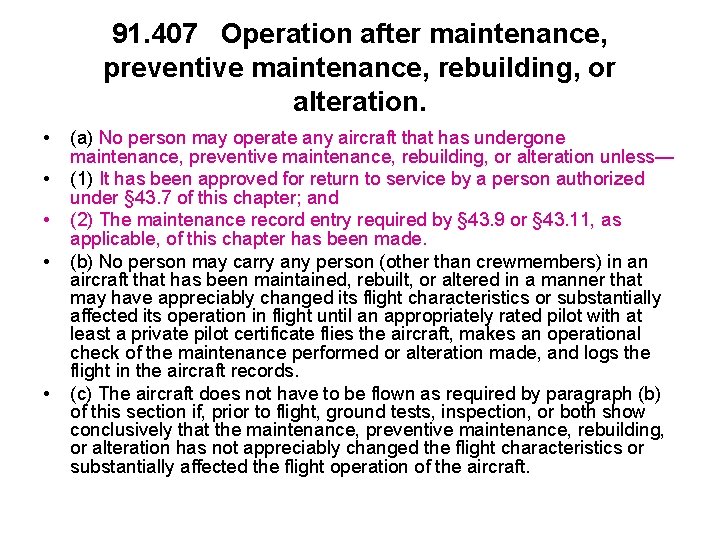 91.407 Operation after maintenance, preventive maintenance, rebuilding, or alteration.

• (a) No person may operate any aircraft that has undergone maintenance, preventive maintenance, rebuilding, or alteration unless—
• (1) It has been approved for return to service by a person authorized under §43.7 of this chapter; and
• (2) The maintenance record entry required by §43.9 or §43.11, as applicable, of this chapter has been made.
• (b) No person may carry any person (other than crewmembers) in an aircraft that has been maintained, rebuilt, or altered in a manner that may have appreciably changed its flight characteristics or substantially affected its operation in flight until an appropriately rated pilot with at least a private pilot certificate flies the aircraft, makes an operational check of the maintenance performed or alteration made, and logs the flight in the aircraft records.
• (c) The aircraft does not have to be flown as required by paragraph (b) of this section if, prior to flight, ground tests, inspection, or both show conclusively that the maintenance, preventive maintenance, rebuilding, or alteration has not appreciably changed the flight characteristics or substantially affected the flight operation of the aircraft.